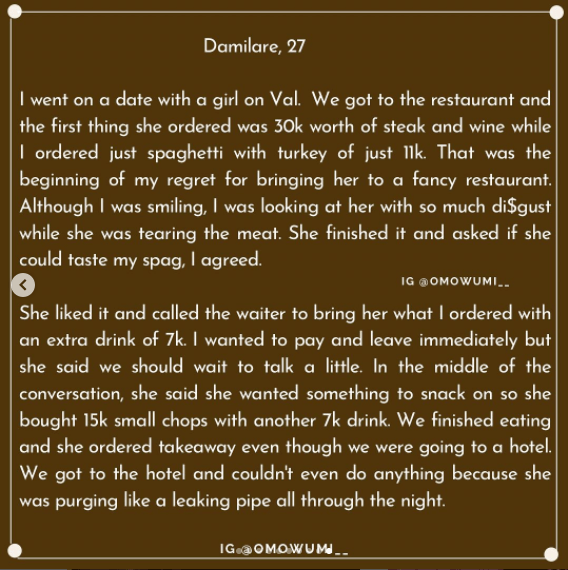 Damilare, 27

I went on a date with a girl on Val. We got to the restaurant and the first thing she ordered was 30k worth of steak and wine while I ordered just spaghetti with turkey of just 11k. That was the beginning of my regret for bringing her to a fancy restaurant. Although I was smiling, I was looking at her with so much di$gust while she was tearing the meat. She finished it and asked if she could taste my spag, I agreed.

IG @OMOWUMI__

She liked it and called the waiter to bring her what I ordered with an extra drink of 7k. I wanted to pay and leave immediately but she said we should wait to talk a little. In the middle of the conversation, she said she wanted something to snack on so she bought 15k small chops with another 7k drink. We finished eating and she ordered takeaway even though we were going to a hotel. We got to the hotel and couldn't even do anything because she was purging like a leaking pipe all through the night.

IG @OMOWUMI__